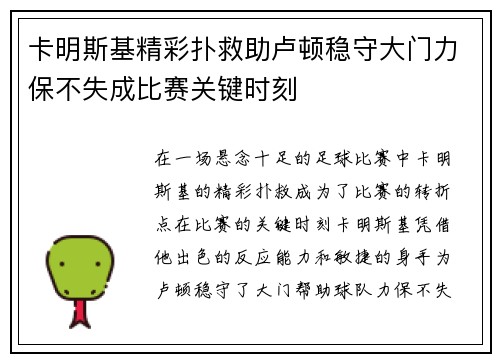 卡明斯基精彩扑救助卢顿稳守大门力保不失成比赛关键时刻

在一场悬念十足的足球比赛中卡明斯基的精彩扑救成为了比赛的转折点在比赛的关键时刻卡明斯基凭借他出色的反应能力和敏捷的身手为卢顿稳守了大门帮助球队力保不失